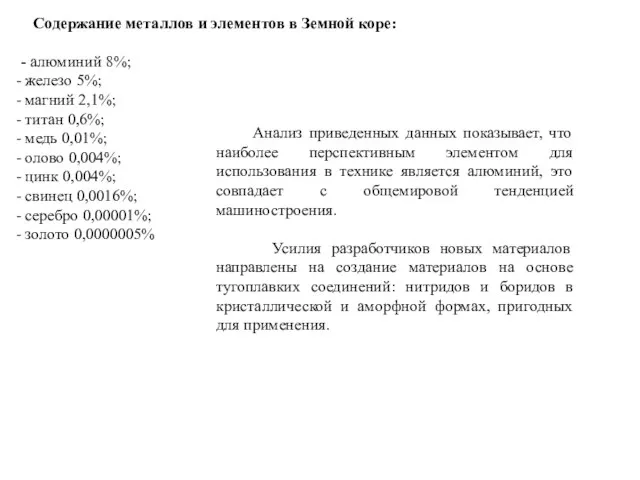 Содержание металлов и элементов в Земной коре:

- алюминий 8%;
- железо 5%;
- магний 2,1%;
- титан 0,6%;
- медь 0,01%;
- олово 0,004%;
- цинк 0,004%;
- свинец 0,0016%;
- серебро 0,00001%;
- золото 0,0000005%

Анализ приведенных данных показывает, что наиболее перспективным элементом для использования в технике является алюминий, это совпадает с общемировой тенденцией машиностроения.

Усилия разработчиков новых материалов направлены на создание материалов на основе тугоплавких соединений: нитридов и боридов в кристаллической и аморфной формах, пригодных для применения.